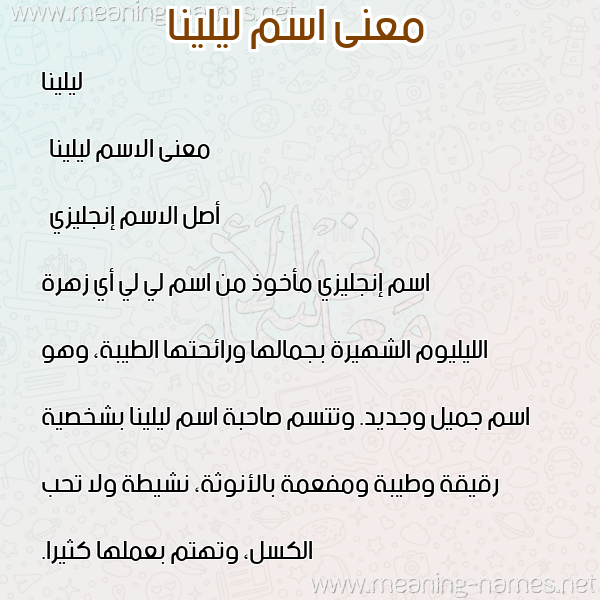 www.meaning-names.net

معنى اسم ليلينا

ليلينا

معنى الاسم ليلينا

أصل الاسم إنجليزي

اسم إنجليزي مأخوذ من اسم لي لي أي زهرة الليليوم الشهيرة بجمالها ورائحتها الطيبة، وهو اسم جميل وجديد. وتتسم صاحبة اسم ليلينا بشخصية رقيقة وطيبة ومفعمة بالأنوثة، نشيطة ولا تحب الكسل، وتهتم بعملها كثيرا.

www.meaning-names.net